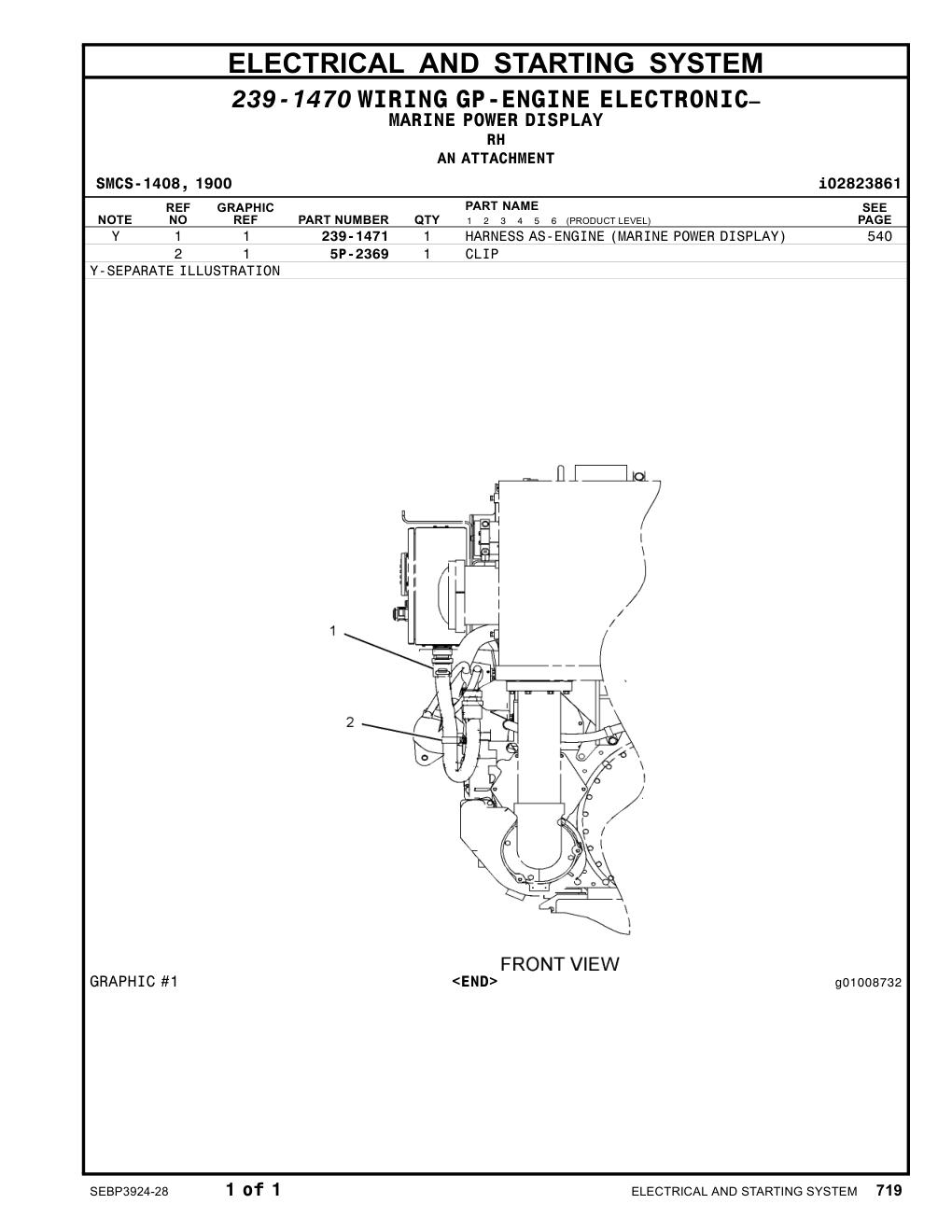 ELECTRICAL AND STARTING SYSTEM

239-1470 WIRING GP-ENGINE ELECTRONIC–
MARINE POWER DISPLAY
RH
AN ATTACHMENT

SMCS-1408, 1900 i02823861

| NOTE | REF NO | GRAPHIC REF | PART NUMBER | QTY | PART NAME 1 2 3 4 5 6 (PRODUCT LEVEL) | SEE PAGE |
|---|---|---|---|---|---|---|
| Y | 1 | 1 | 239-1471 | 1 | HARNESS AS-ENGINE (MARINE POWER DISPLAY) | 540 |
| | 2 | 1 | 5P-2369 | 1 | CLIP | |

Y-SEPARATE ILLUSTRATION

1

2

FRONT VIEW

GRAPHIC #1 <END> g01008732

SEBP3924-28 1 of 1 ELECTRICAL AND STARTING SYSTEM 719